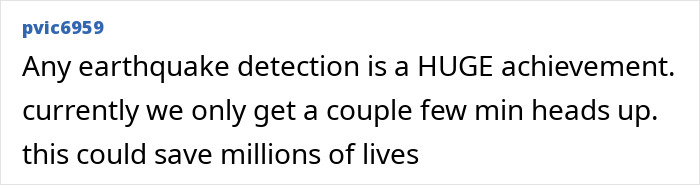 pvic6959

Any earthquake detection is a HUGE achievement. currently we only get a couple few min heads up. this could save millions of lives